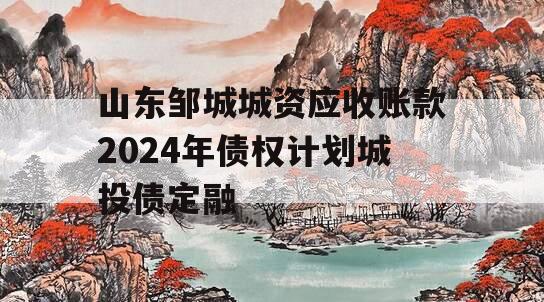 山东邹城城资应收账款2024年债权计划城投债定融